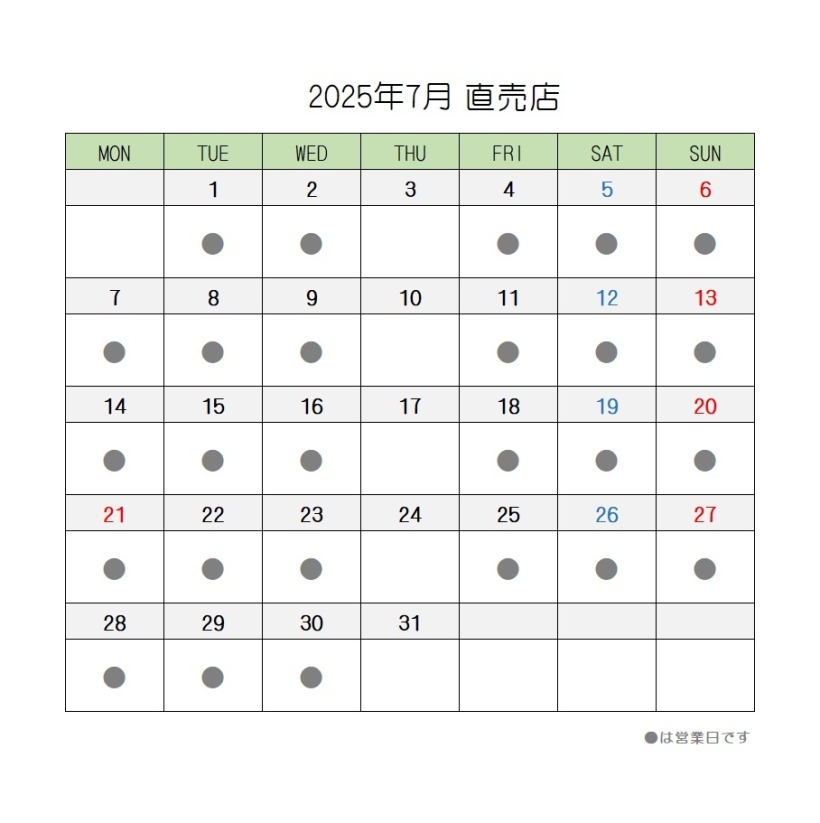 2025年7月 直売店

| MON | TUE | WED | THU | FRI | SAT | SUN |
|---|---|---|---|---|---|---|
| | 1 | 2 | 3 | 4 | 5 | 6 |
| | ● | ● | | ● | ● | ● |
| 7 | 8 | 9 | 10 | 11 | 12 | 13 |
| ● | ● | ● | | ● | ● | ● |
| 14 | 15 | 16 | 17 | 18 | 19 | 20 |
| ● | ● | ● | | ● | ● | ● |
| 21 | 22 | 23 | 24 | 25 | 26 | 27 |
| ● | ● | ● | | ● | ● | ● |
| 28 | 29 | 30 | 31 | | | |
| ● | ● | ● | | | | |

●は営業日です